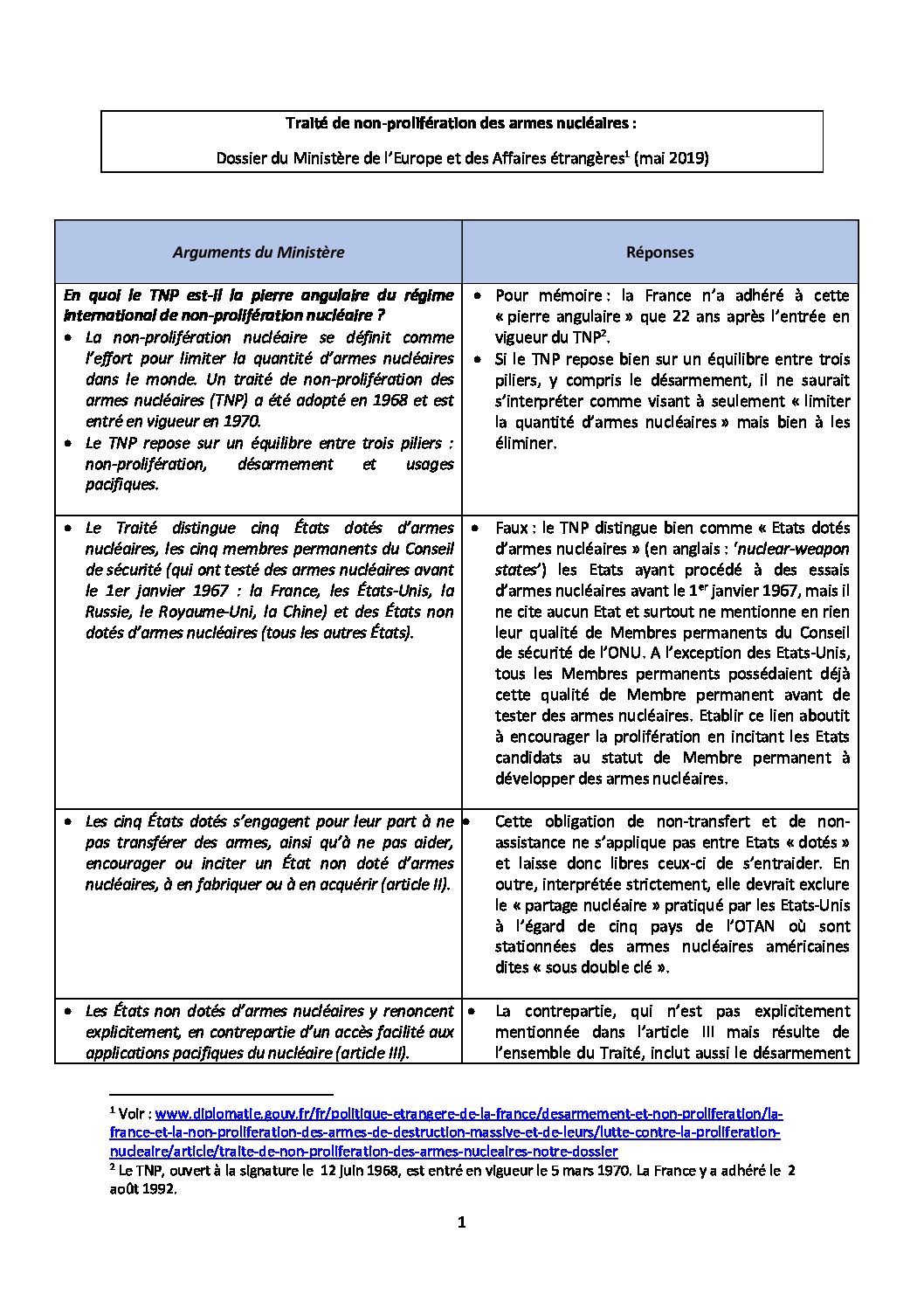 Traité de non-prolifération des armes nucléaires :

Dossier du Ministère de l'Europe et des Affaires étrangères$^1$ (mai 2019)

| Arguments du Ministère | Réponses |
|---|---|
| En quoi le TNP est-il la pierre angulaire du régime international de non-prolifération nucléaire ? • La non-prolifération nucléaire se définit comme l'effort pour limiter la quantité d'armes nucléaires dans le monde. Un traité de non-prolifération des armes nucléaires (TNP) a été adopté en 1968 et est entré en vigueur en 1970. • Le TNP repose sur un équilibre entre trois piliers : non-prolifération, désarmement et usages pacifiques. | • Pour mémoire : la France n'a adhéré à cette « pierre angulaire » que 22 ans après l'entrée en vigueur du TNP$^2$. • Si le TNP repose bien sur un équilibre entre trois piliers, y compris le désarmement, il ne saurait s'interpréter comme visant à seulement « limiter la quantité d'armes nucléaires » mais bien à les éliminer. |
| • Le Traité distingue cinq États dotés d'armes nucléaires, les cinq membres permanents du Conseil de sécurité (qui ont testé des armes nucléaires avant le 1er janvier 1967 : la France, les États-Unis, la Russie, le Royaume-Uni, la Chine) et des États non dotés d'armes nucléaires (tous les autres États). | • Faux : le TNP distingue bien comme « Etats dotés d'armes nucléaires » (en anglais : 'nuclear-weapon states') les Etats ayant procédé à des essais d'armes nucléaires avant le 1$^{er}$ janvier 1967, mais il ne cite aucun Etat et surtout ne mentionne en rien leur qualité de Membres permanents du Conseil de sécurité de l'ONU. A l'exception des Etats-Unis, tous les Membres permanents possédaient déjà cette qualité de Membre permanent avant de tester des armes nucléaires. Etablir ce lien aboutit à encourager la prolifération en incitant les Etats candidats au statut de Membre permanent à développer des armes nucléaires. |
| • Les cinq États dotés s'engagent pour leur part à ne pas transférer des armes, ainsi qu'à ne pas aider, encourager ou inciter un État non doté d'armes nucléaires, à en fabriquer ou à en acquérir (article II). | • Cette obligation de non-transfert et de non-assistance ne s'applique pas entre Etats « dotés » et laisse donc libres ceux-ci de s'entraider. En outre, interprétée strictement, elle devrait exclure le « partage nucléaire » pratiqué par les Etats-Unis à l'égard de cinq pays de l'OTAN où sont stationnées des armes nucléaires américaines dites « sous double clé ». |
| • Les États non dotés d'armes nucléaires y renoncent explicitement, en contrepartie d'un accès facilité aux applications pacifiques du nucléaire (article III). | • La contrepartie, qui n'est pas explicitement mentionnée dans l'article III mais résulte de l'ensemble du Traité, inclut aussi le désarmement |

$^1$ Voir : www.diplomatie.gouv.fr/fr/politique-etrangere-de-la-france/desarmement-et-non-proliferation/la-france-et-la-non-proliferation-des-armes-de-destruction-massive-et-de-leurs/lutte-contre-la-proliferation-nucleaire/article/traite-de-non-proliferation-des-armes-nucleaires-notre-dossier

$^2$ Le TNP, ouvert à la signature le 12 juin 1968, est entré en vigueur le 5 mars 1970. La France y a adhéré le 2 août 1992.

1